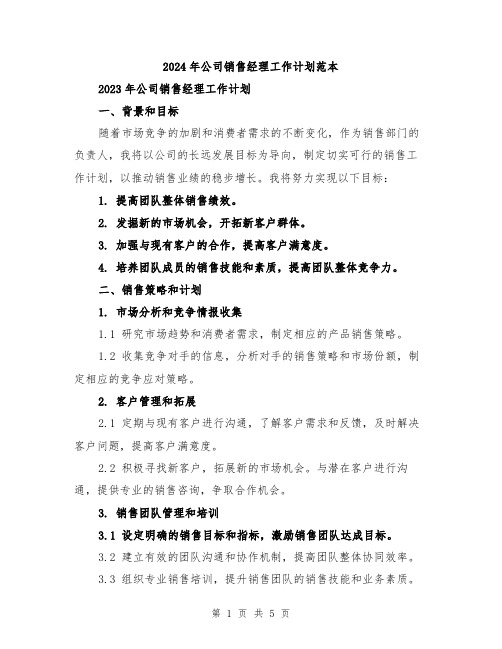 2024年公司销售经理工作计划范本

2023年公司销售经理工作计划

一、背景和目标

随着市场竞争的加剧和消费者需求的不断变化，作为销售部门的负责人，我将以公司的长远发展目标为导向，制定切实可行的销售工作计划，以推动销售业绩的稳步增长。我将努力实现以下目标：

1. 提高团队整体销售绩效。

2. 发掘新的市场机会，开拓新客户群体。

3. 加强与现有客户的合作，提高客户满意度。

4. 培养团队成员的销售技能和素质，提高团队整体竞争力。

二、销售策略和计划

1. 市场分析和竞争情报收集

1.1 研究市场趋势和消费者需求，制定相应的产品销售策略。

1.2 收集竞争对手的信息，分析对手的销售策略和市场份额，制定相应的竞争应对策略。

2. 客户管理和拓展

2.1 定期与现有客户进行沟通，了解客户需求和反馈，及时解决客户问题，提高客户满意度。

2.2 积极寻找新客户，拓展新的市场机会。与潜在客户进行沟通，提供专业的销售咨询，争取合作机会。

3. 销售团队管理和培训

3.1 设定明确的销售目标和指标，激励销售团队达成目标。

3.2 建立有效的团队沟通和协作机制，提高团队整体协同效率。

3.3 组织专业销售培训，提升销售团队的销售技能和业务素质。

第 1 页 共 5 页